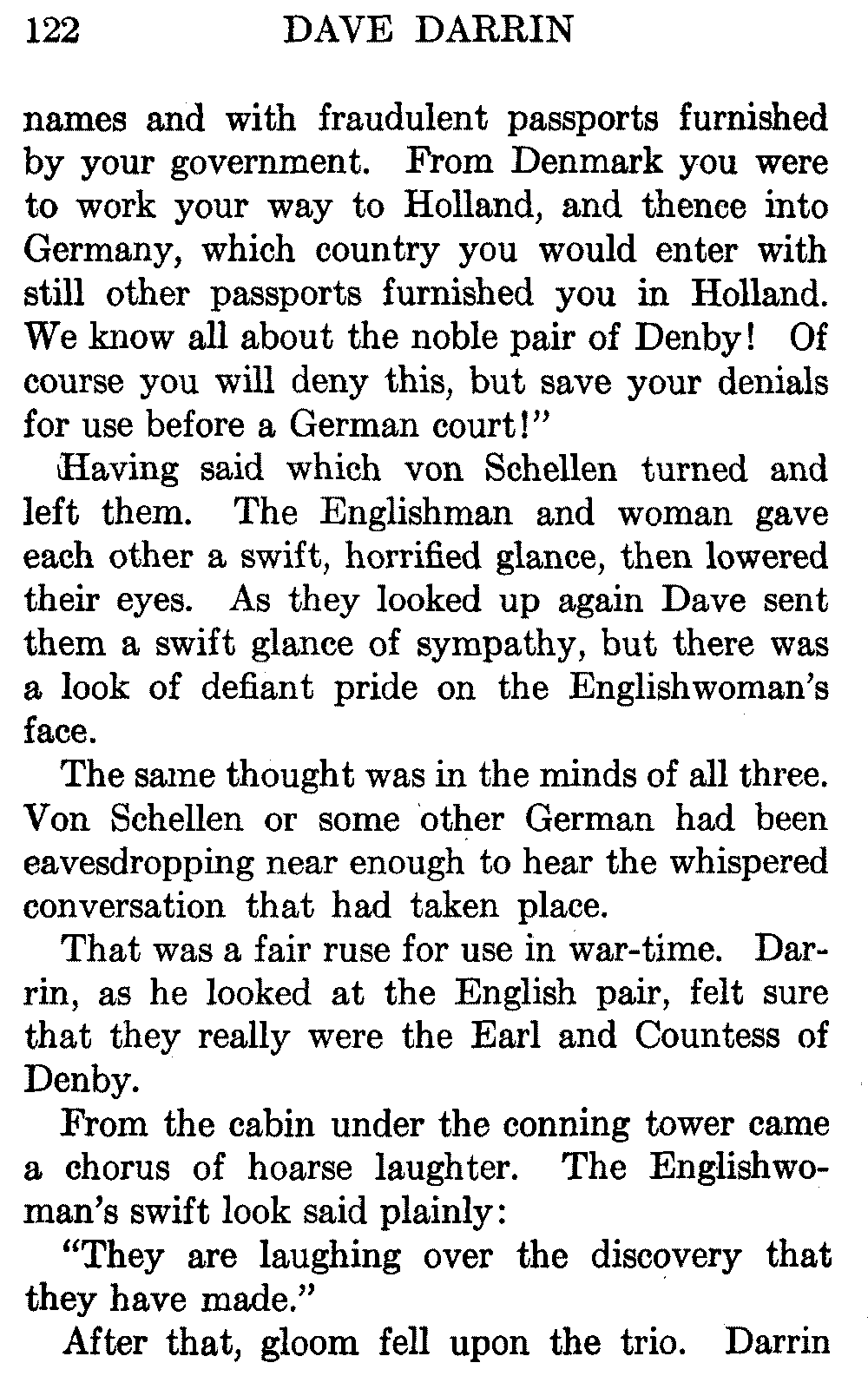 122 DAVE DARRIN

names and with fraudulent passports furnished by your government. From Denmark you were to work your way to Holland, and thence into Germany, which country you would enter with still other passports furnished you in Holland. We know all about the noble pair of Denby! Of course you will deny this, but save your denials for use before a German court!"

Having said which von Schellen turned and left them. The Englishman and woman gave each other a swift, horrified glance, then lowered their eyes. As they looked up again Dave sent them a swift glance of sympathy, but there was a look of defiant pride on the Englishwoman's face.

The same thought was in the minds of all three. Von Schellen or some other German had been eavesdropping near enough to hear the whispered conversation that had taken place.

That was a fair ruse for use in war-time. Darrin, as he looked at the English pair, felt sure that they really were the Earl and Countess of Denby.

From the cabin under the conning tower came a chorus of hoarse laughter. The Englishwoman's swift look said plainly:

"They are laughing over the discovery that they have made."

After that, gloom fell upon the trio. Darrin